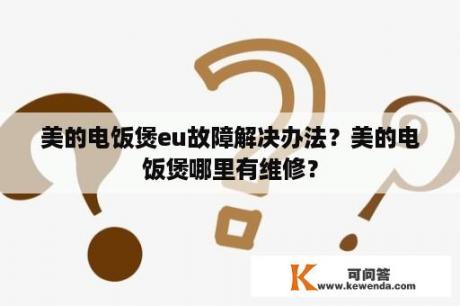 美的电饭煲eu故障解决办法？美的电饭煲哪里有维修？

K 可问答
www.kewenda.com